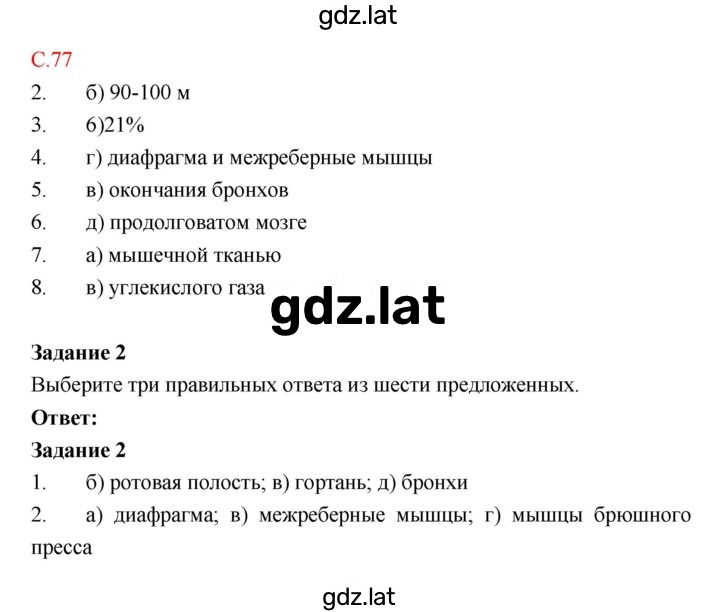 gdz.lat

С.77

2. б) 90-100 м

3. б)21%

4. г) диафрагма и межреберные мышцы

5. в) окончания бронхов

6. д) продолговатом мозге

7. а) мышечной тканью

8. в) углекислого газа

gdz.lat

**Задание 2**

Выберите три правильных ответа из шести предложенных.

**Ответ:**

**Задание 2**

1. б) ротовая полость; в) гортань; д) бронхи

2. а) диафрагма; в) межреберные мышцы; г) мышцы брюшного пресса

gdz.lat